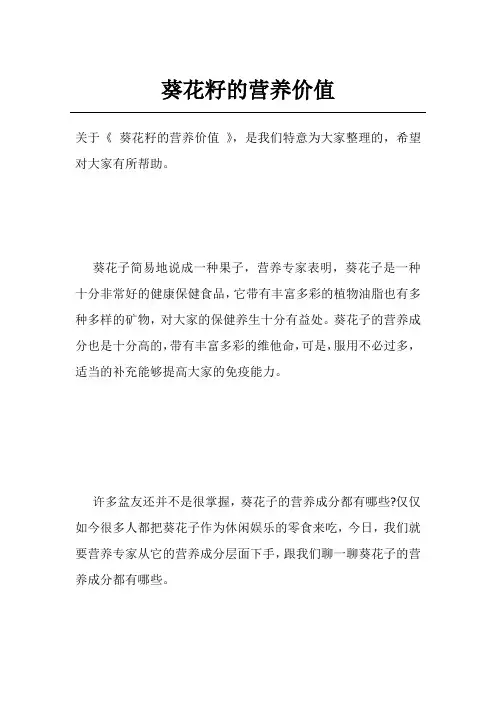 葵花籽的营养价值

关于《 葵花籽的营养价值 》，是我们特意为大家整理的，希望对大家有所帮助。

葵花子简易地说成一种果子，营养专家表明，葵花子是一种十分非常好的健康保健食品，它带有丰富多彩的植物油脂也有多种多样的矿物，对大家的保健养生十分有益处。葵花子的营养成分也是十分高的，带有丰富多彩的维他命，可是，服用不必过多，适当的补充能够提高大家的免疫能力。

许多盆友还并不是很掌握，葵花子的营养成分都有哪些?仅仅如今很多人都把葵花子作为休闲娱乐的零食来吃，今日，我们就要营养专家从它的营养成分层面下手，跟我们聊一聊葵花子的营养成分都有哪些。